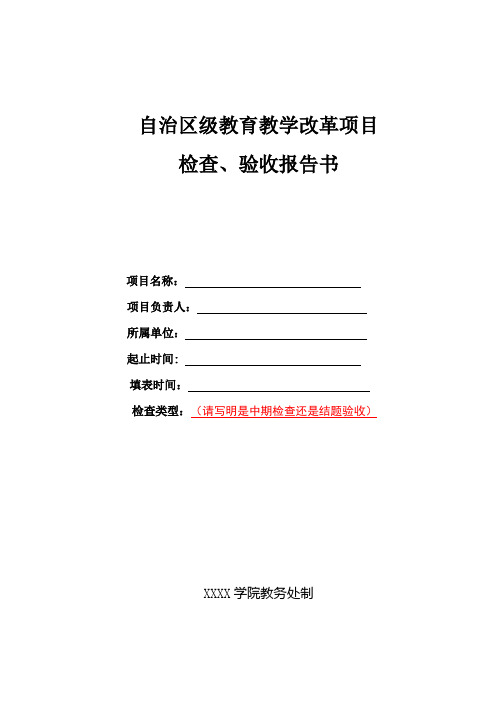 自治区级教育教学改革项目

检查、验收报告书

项目名称：

项目负责人：

所属单位：

起止时间：

填表时间：

检查类型：（请写明是中期检查还是结题验收）

XXXX 学院教务处制